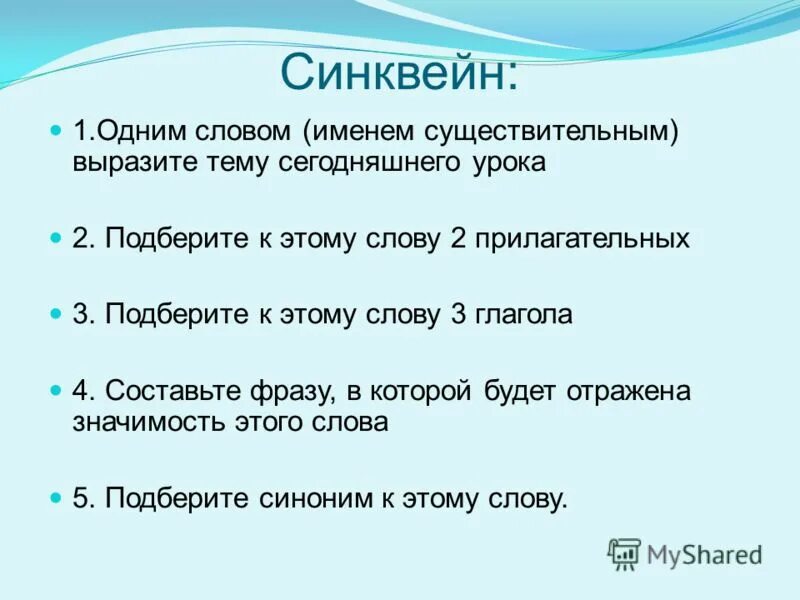 Синквейн:

1.Одним словом (именем существительным) выразите тему сегодняшнего урока

2. Подберите к этому слову 2 прилагательных

3. Подберите к этому слову 3 глагола

4. Составьте фразу, в которой будет отражена значимость этого слова

5. Подберите синоним к этому слову.

MyShared